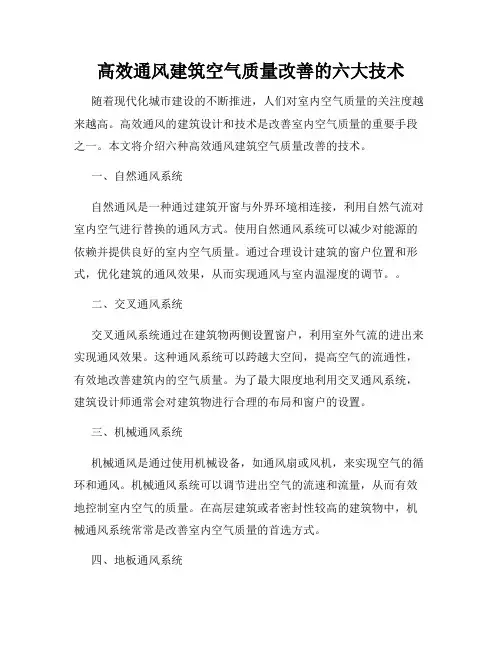 高效通风建筑空气质量改善的六大技术

随着现代化城市建设的不断推进，人们对室内空气质量的关注度越来越高。高效通风的建筑设计和技术是改善室内空气质量的重要手段之一。本文将介绍六种高效通风建筑空气质量改善的技术。

一、自然通风系统

自然通风是一种通过建筑开窗与外界环境相连接，利用自然气流对室内空气进行替换的通风方式。使用自然通风系统可以减少对能源的依赖并提供良好的室内空气质量。通过合理设计建筑的窗户位置和形式，优化建筑的通风效果，从而实现通风与室内温湿度的调节。。

二、交叉通风系统

交叉通风系统通过在建筑物两侧设置窗户，利用室外气流的进出来实现通风效果。这种通风系统可以跨越大空间，提高空气的流通性，有效地改善建筑内的空气质量。为了最大限度地利用交叉通风系统，建筑设计师通常会对建筑物进行合理的布局和窗户的设置。

三、机械通风系统

机械通风是通过使用机械设备，如通风扇或风机，来实现空气的循环和通风。机械通风系统可以调节进出空气的流速和流量，从而有效地控制室内空气的质量。在高层建筑或者密封性较高的建筑物中，机械通风系统常常是改善室内空气质量的首选方式。

四、地板通风系统